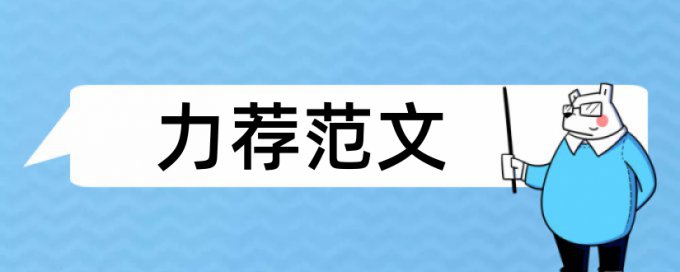 力荐范文